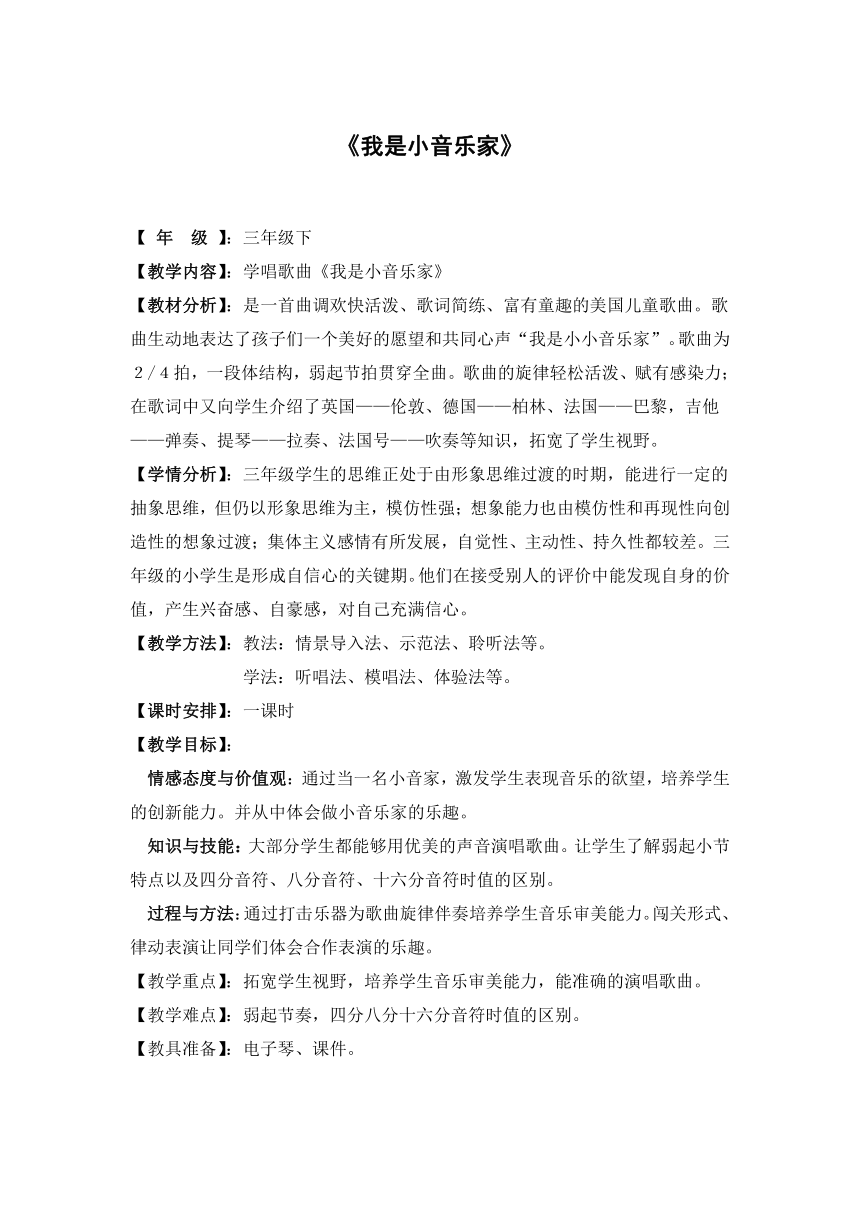 《我是小音乐家》

【 年 级 】：三年级下

【教学内容】：学唱歌曲《我是小音乐家》

【教材分析】：是一首曲调欢快活泼、歌词简练、富有童趣的美国儿童歌曲。歌曲生动地表达了孩子们一个美好的愿望和共同心声“我是小小音乐家”。歌曲为２/４拍，一段体结构，弱起节拍贯穿全曲。歌曲的旋律轻松活泼、赋有感染力；在歌词中又向学生介绍了英国——伦敦、德国——柏林、法国——巴黎，吉他——弹奏、提琴——拉奏、法国号——吹奏等知识，拓宽了学生视野。

【学情分析】：三年级学生的思维正处于由形象思维过渡的时期，能进行一定的抽象思维，但仍以形象思维为主，模仿性强；想象能力也由模仿性和再现性向创造性的想象过渡；集体主义感情有所发展，自觉性、主动性、持久性都较差。三年级的小学生是形成自信心的关键期。他们在接受别人的评价中能发现自身的价值，产生兴奋感、自豪感，对自己充满信心。

【教学方法】：教法：情景导入法、示范法、聆听法等。

学法：听唱法、模唱法、体验法等。

【课时安排】：一课时

【教学目标】：

情感态度与价值观：通过当一名小音家，激发学生表现音乐的欲望，培养学生的创新能力。并从中体会做小音乐家的乐趣。

知识与技能：大部分学生都能够用优美的声音演唱歌曲。让学生了解弱起小节特点以及四分音符、八分音符、十六分音符时值的区别。

过程与方法：通过打击乐器为歌曲旋律伴奏培养学生音乐审美能力。闯关形式、律动表演让同学们体会合作表演的乐趣。

【教学重点】：拓宽学生视野，培养学生音乐审美能力，能准确的演唱歌曲。

【教学难点】：弱起节奏，四分八分十六分音符时值的区别。

【教具准备】：电子琴、课件。